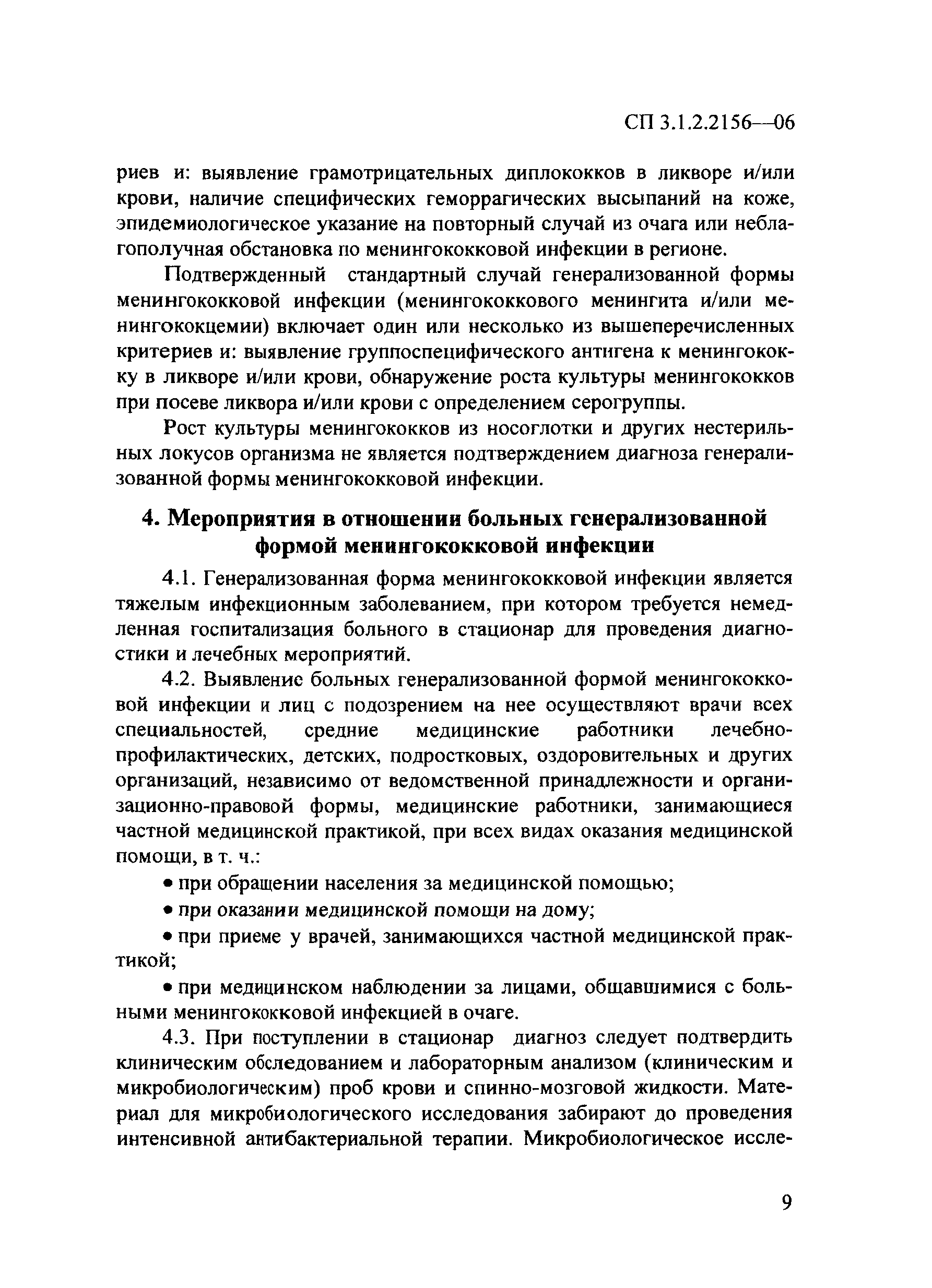 СП 3.1.2.2156—06

риев и: выявление грамотрицательных диплококков в ликворе и/или крови, наличие специфических геморрагических высыпаний на коже, эпидемиологическое указание на повторный случай из очага или неблагополучная обстановка по менингококковой инфекции в регионе.

Подтвержденный стандартный случай генерализованной формы менингококковой инфекции (менингококкового менингита и/или менингококцемии) включает один или несколько из вышеперечисленных критериев и: выявление группоспецифического антигена к менингококку в ликворе и/или крови, обнаружение роста культуры менингококков при посеве ликвора и/или крови с определением серогруппы.

Рост культуры менингококков из носоглотки и других нестерильных локусов организма не является подтверждением диагноза генерализованной формы менингококковой инфекции.

4. Мероприятия в отношении больных генерализованной формой менингококковой инфекции

4.1. Генерализованная форма менингококковой инфекции является тяжелым инфекционным заболеванием, при котором требуется немедленная госпитализация больного в стационар для проведения диагностики и лечебных мероприятий.

4.2. Выявление больных генерализованной формой менингококковой инфекции и лиц с подозрением на нее осуществляют врачи всех специальностей, средние медицинские работники лечебно-профилактических, детских, подростковых, оздоровительных и других организаций, независимо от ведомственной принадлежности и организационно-правовой формы, медицинские работники, занимающиеся частной медицинской практикой, при всех видах оказания медицинской помощи, в т. ч.:

• при обращении населения за медицинской помощью;

• при оказании медицинской помощи на дому;

• при приеме у врачей, занимающихся частной медицинской практикой;

• при медицинском наблюдении за лицами, общавшимися с больными менингококковой инфекцией в очаге.

4.3. При поступлении в стационар диагноз следует подтвердить клиническим обследованием и лабораторным анализом (клиническим и микробиологическим) проб крови и спинно-мозговой жидкости. Материал для микробиологического исследования забирают до проведения интенсивной антибактериальной терапии. Микробиологическое иссле-

9